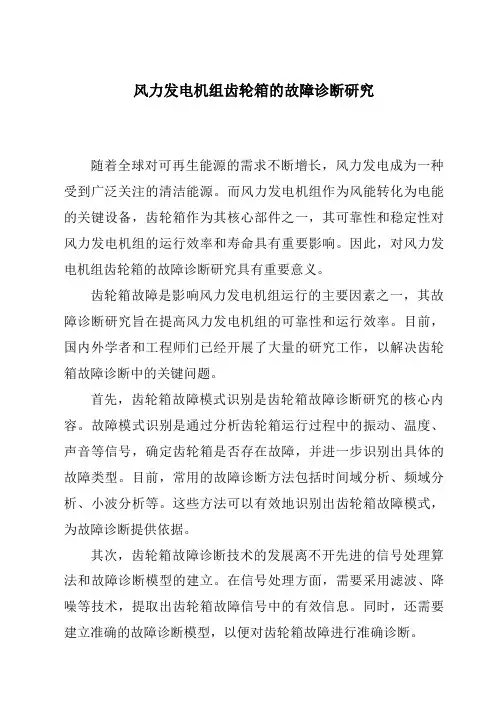 风力发电机组齿轮箱的故障诊断研究

随着全球对可再生能源的需求不断增长，风力发电成为一种受到广泛关注的清洁能源。而风力发电机组作为风能转化为电能的关键设备，齿轮箱作为其核心部件之一，其可靠性和稳定性对风力发电机组的运行效率和寿命具有重要影响。因此，对风力发电机组齿轮箱的故障诊断研究具有重要意义。

齿轮箱故障是影响风力发电机组运行的主要因素之一，其故障诊断研究旨在提高风力发电机组的可靠性和运行效率。目前，国内外学者和工程师们已经开展了大量的研究工作，以解决齿轮箱故障诊断中的关键问题。

首先，齿轮箱故障模式识别是齿轮箱故障诊断研究的核心内容。故障模式识别是通过分析齿轮箱运行过程中的振动、温度、声音等信号，确定齿轮箱是否存在故障，并进一步识别出具体的故障类型。目前，常用的故障诊断方法包括时间域分析、频域分析、小波分析等。这些方法可以有效地识别出齿轮箱故障模式，为故障诊断提供依据。

其次，齿轮箱故障诊断技术的发展离不开先进的信号处理算法和故障诊断模型的建立。在信号处理方面，需要采用滤波、降噪等技术，提取出齿轮箱故障信号中的有效信息。同时，还需要建立准确的故障诊断模型，以便对齿轮箱故障进行准确诊断。